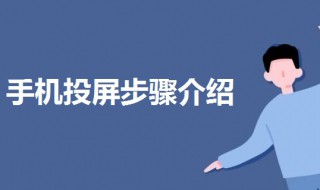 手机投屏步骤介绍